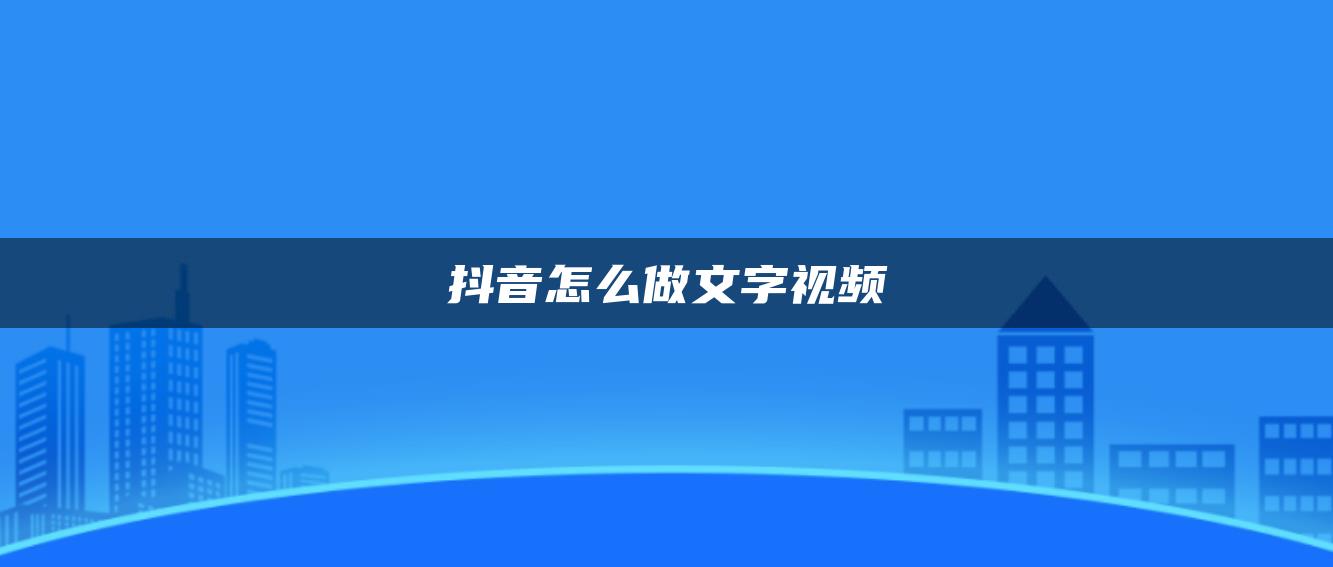 抖音怎么做文字视频